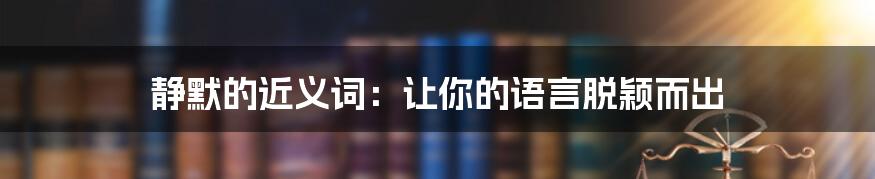 静默的近义词：让你的语言脱颖而出